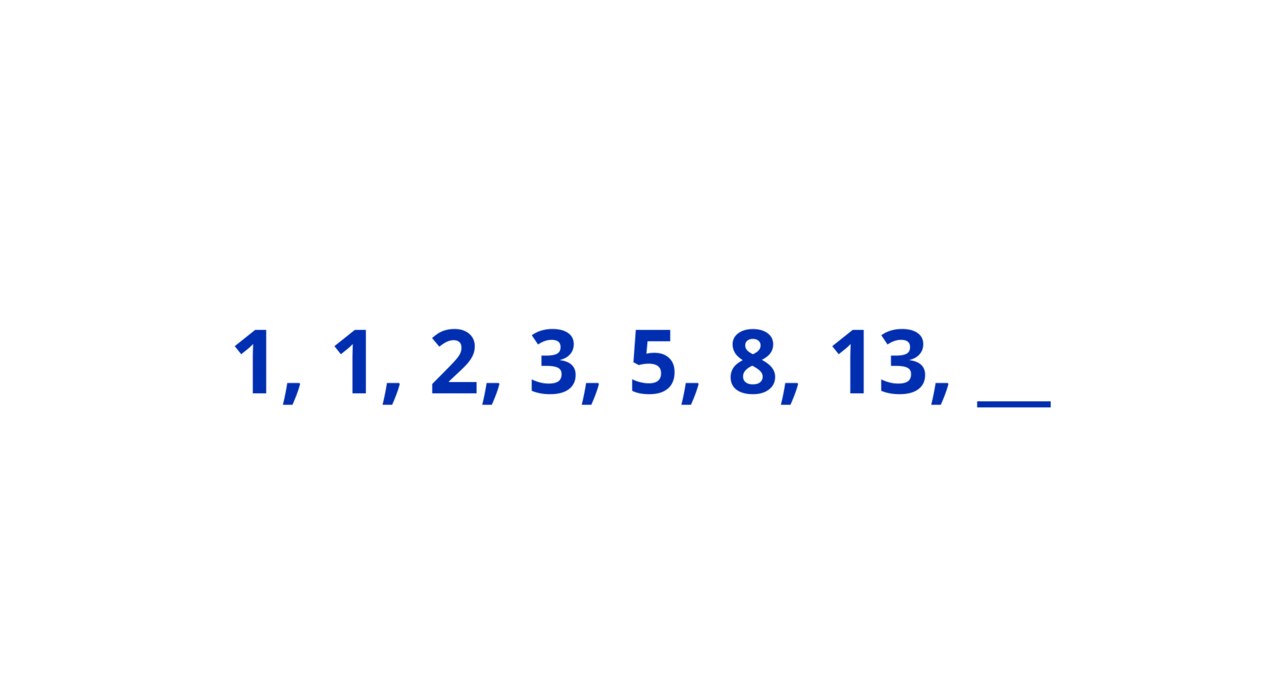 1, 1, 2, 3, 5, 8, 13, __